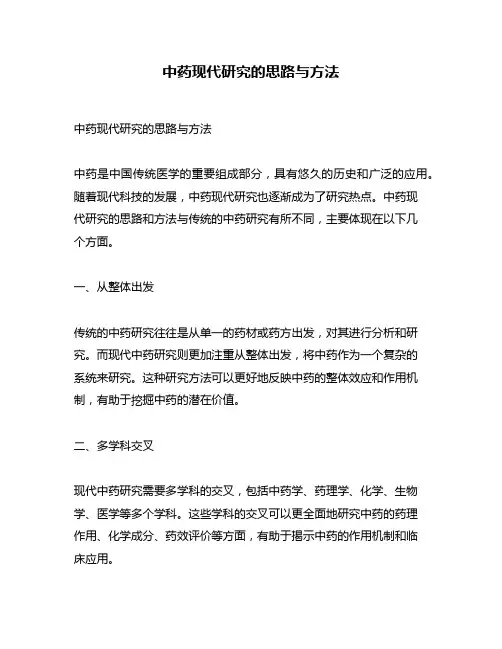 中药现代研究的思路与方法

中药现代研究的思路与方法

中药是中国传统医学的重要组成部分，具有悠久的历史和广泛的应用。随着现代科技的发展，中药现代研究也逐渐成为了研究热点。中药现代研究的思路和方法与传统的中药研究有所不同，主要体现在以下几个方面。

一、从整体出发

传统的中药研究往往是从单一的药材或药方出发，对其进行分析和研究。而现代中药研究则更加注重从整体出发，将中药作为一个复杂的系统来研究。这种研究方法可以更好地反映中药的整体效应和作用机制，有助于挖掘中药的潜在价值。

二、多学科交叉

现代中药研究需要多学科的交叉，包括中药学、药理学、化学、生物学、医学等多个学科。这些学科的交叉可以更全面地研究中药的药理作用、化学成分、药效评价等方面，有助于揭示中药的作用机制和临床应用。